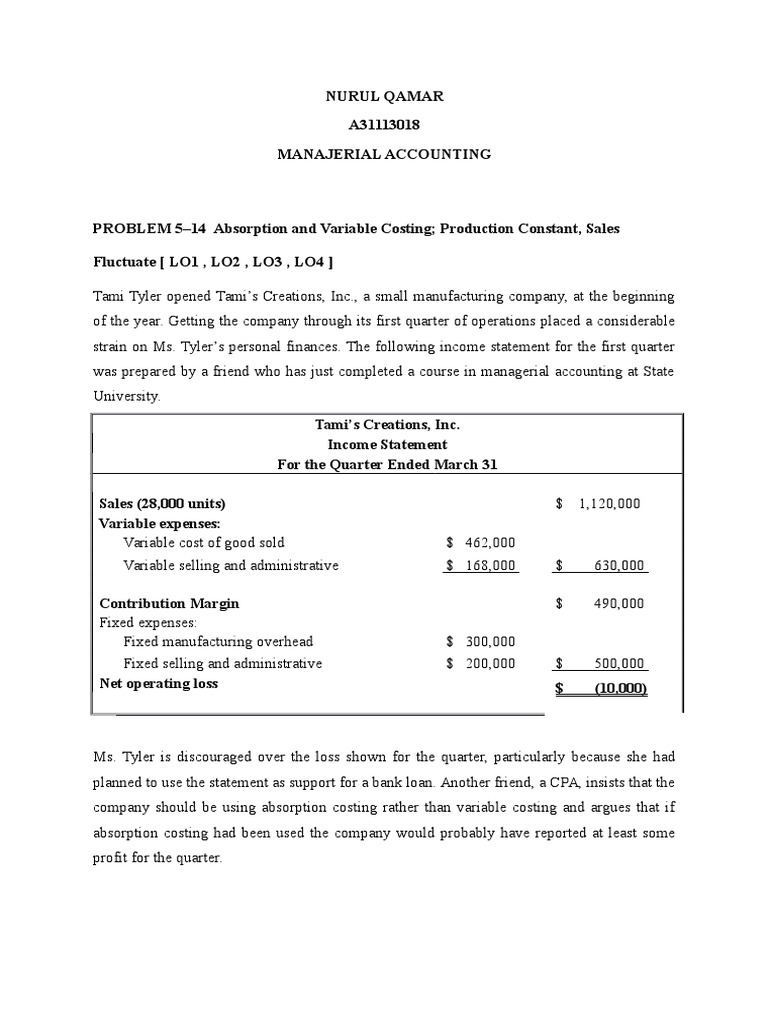 NURUL QAMAR

A31113018

MANAJERIAL ACCOUNTING

PROBLEM 5–14 Absorption and Variable Costing; Production Constant, Sales Fluctuate [ LO1 , LO2 , LO3 , LO4 ]

Tami Tyler opened Tami's Creations, Inc., a small manufacturing company, at the beginning of the year. Getting the company through its first quarter of operations placed a considerable strain on Ms. Tyler's personal finances. The following income statement for the first quarter was prepared by a friend who has just completed a course in managerial accounting at State University.

Tami's Creations, Inc.
Income Statement
For the Quarter Ended March 31

| | | |
|---|---|---|
| Sales (28,000 units) | | $ 1,120,000 |
| Variable expenses: | | |
| Variable cost of good sold | $ 462,000 | |
| Variable selling and administrative | $ 168,000 | $ 630,000 |
| Contribution Margin | | $ 490,000 |
| Fixed expenses: | | |
| Fixed manufacturing overhead | $ 300,000 | |
| Fixed selling and administrative | $ 200,000 | $ 500,000 |
| Net operating loss | | $ (10,000) |

Ms. Tyler is discouraged over the loss shown for the quarter, particularly because she had planned to use the statement as support for a bank loan. Another friend, a CPA, insists that the company should be using absorption costing rather than variable costing and argues that if absorption costing had been used the company would probably have reported at least some profit for the quarter.